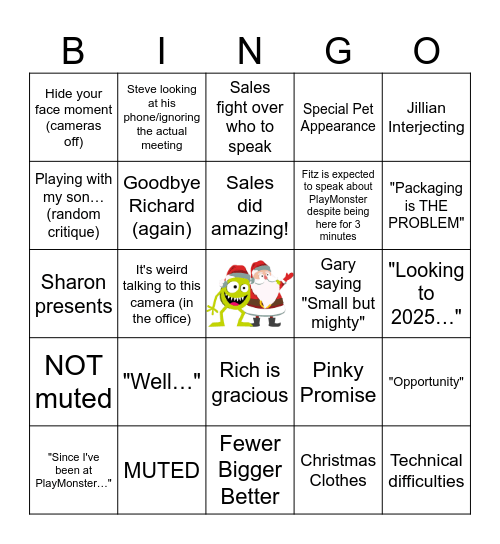 | B | I | N | G | O |
|---|---|---|---|---|
| Hide your face moment (cameras off) | Steve looking at his phone/ignoring the actual meeting | Sales fight over who to speak | Special Pet Appearance | Jillian Interjecting |
| Playing with my son… (random critique) | Goodbye Richard (again) | Sales did amazing! | Fitz is expected to speak about PlayMonster despite being here for 3 minutes | "Packaging is THE PROBLEM" |
| Sharon presents | It's weird talking to this camera (in the office) | | Gary saying "Small but mighty" | "Looking to 2025…" |
| NOT muted | "Well…" | Rich is gracious | Pinky Promise | "Opportunity" |
| "Since I've been at PlayMonster…" | MUTED | Fewer Bigger Better | Christmas Clothes | Technical difficulties |